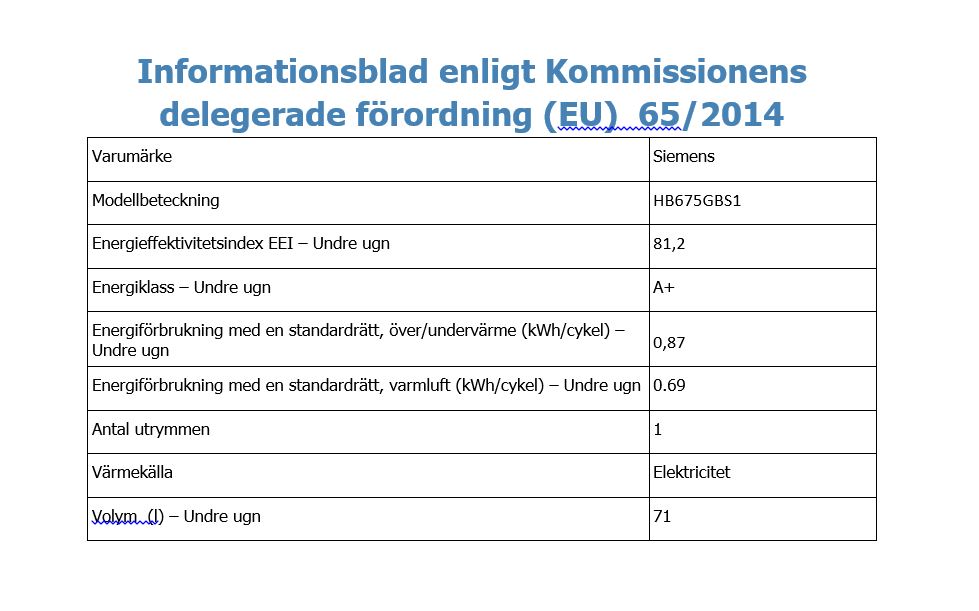 Informationsblad enligt Kommissionens delegerade förordning (EU) 65/2014

| Varumärke | Siemens |
|---|---|
| Modellbeteckning | HB675GBS1 |
| Energieffektivitetsindex EEI – Undre ugn | 81,2 |
| Energiklass – Undre ugn | A+ |
| Energiförbrukning med en standardrätt, över/undervärme (kWh/cykel) – Undre ugn | 0,87 |
| Energiförbrukning med en standardrätt, varmluft (kWh/cykel) – Undre ugn | 0.69 |
| Antal utrymmen | 1 |
| Värmekälla | Elektricitet |
| Volym (l) – Undre ugn | 71 |